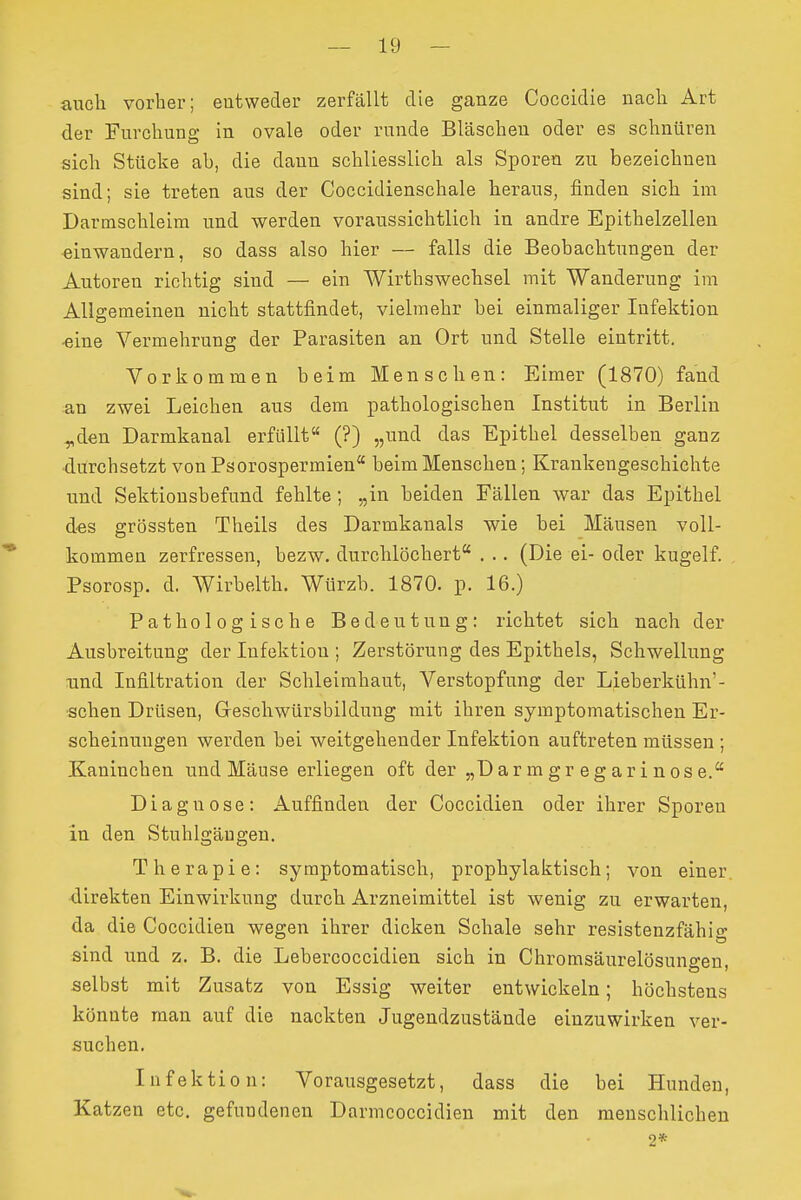 — 19 —

auch vorher; entweder zerfällt die ganze Coccidie nach Art der Furchung in ovale oder runde Bläschen oder es schnüren sich Stücke ab, die dann schliesslich als Sporen zu bezeichnen sind; sie treten aus der Coccidienschale heraus, finden sich im Darmschleim und werden voraussichtlich in andre Epithelzellen einwandern, so dass also hier — falls die Beobachtungen der Autoren richtig sind — ein Wirthswechsel mit Wanderung im Allgemeinen nicht stattfindet, vielmehr bei einmaliger Infektion eine Vermehrung der Parasiten an Ort und Stelle eintritt.

Vorkommen beim Menschen: Eimer (1870) fand an zwei Leichen aus dem pathologischen Institut in Berlin „den Darmkanal erfüllt“ (?) „und das Epithel desselben ganz durchsetzt von Psorospermien“ beim Menschen; Krankengeschichte und Sektionsbefund fehlte; „in beiden Fällen war das Epithel des grössten Theils des Darmkanals wie bei Mäusen vollkommen zerfressen, bezw. durchlöchert“ . . . (Die ei- oder kugelf. Psorosp. d. Wirbelth. Würzb. 1870. p. 16.)

Pathologische Bedeutung: richtet sich nach der Ausbreitung der Infektion; Zerstörung des Epithels, Schwellung und Infiltration der Schleimhaut, Verstopfung der Lieberkühn'schen Drüsen, Geschwürsbildung mit ihren symptomatischen Erscheinungen werden bei weitgehender Infektion auftreten müssen; Kaninchen und Mäuse erliegen oft der „Darmgregarinose.“

Diagnose: Auffinden der Coccidien oder ihrer Sporen in den Stuhlgängen.

Therapie: symptomatisch, prophylaktisch; von einer direkten Einwirkung durch Arzneimittel ist wenig zu erwarten, da die Coccidien wegen ihrer dicken Schale sehr resistenzfähig sind und z. B. die Lebercoccidien sich in Chromsäurelösungen, selbst mit Zusatz von Essig weiter entwickeln; höchstens könnte man auf die nackten Jugendzustände einzuwirken versuchen.

Infektion: Vorausgesetzt, dass die bei Hunden, Katzen etc. gefundenen Darmcoccidien mit den menschlichen

2*